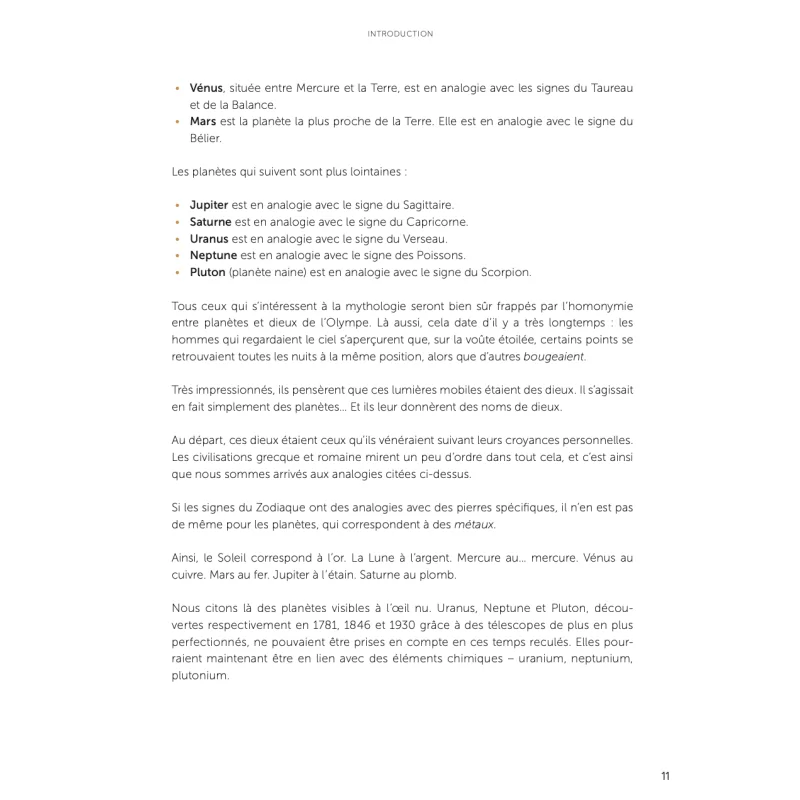 INTRODUCTION

• Vénus, située entre Mercure et la Terre, est en analogie avec les signes du Taureau et de la Balance.
• Mars est la planète la plus proche de la Terre. Elle est en analogie avec le signe du Bélier.

Les planètes qui suivent sont plus lointaines :

• Jupiter est en analogie avec le signe du Sagittaire.
• Saturne est en analogie avec le signe du Capricorne.
• Uranus est en analogie avec le signe du Verseau.
• Neptune est en analogie avec le signe des Poissons.
• Pluton (planète naine) est en analogie avec le signe du Scorpion.

Tous ceux qui s'intéressent à la mythologie seront bien sûr frappés par l'homonymie entre planètes et dieux de l'Olympe. Là aussi, cela date d'il y a très longtemps : les hommes qui regardaient le ciel s'aperçurent que, sur la voûte étoilée, certains points se retrouvaient toutes les nuits à la même position, alors que d'autres bougeaient.

Très impressionnés, ils pensèrent que ces lumières mobiles étaient des dieux. Il s'agissait en fait simplement des planètes… Et ils leur donnèrent des noms de dieux.

Au départ, ces dieux étaient ceux qu'ils vénéraient suivant leurs croyances personnelles. Les civilisations grecque et romaine mirent un peu d'ordre dans tout cela, et c'est ainsi que nous sommes arrivés aux analogies citées ci-dessus.

Si les signes du Zodiaque ont des analogies avec des pierres spécifiques, il n'en est pas de même pour les planètes, qui correspondent à des métaux.

Ainsi, le Soleil correspond à l'or. La Lune à l'argent. Mercure au… mercure. Vénus au cuivre. Mars au fer. Jupiter à l'étain. Saturne au plomb.

Nous citons là des planètes visibles à l'œil nu. Uranus, Neptune et Pluton, découvertes respectivement en 1781, 1846 et 1930 grâce à des télescopes de plus en plus perfectionnés, ne pouvaient être prises en compte en ces temps reculés. Elles pourraient maintenant être en lien avec des éléments chimiques – uranium, neptunium, plutonium.

11